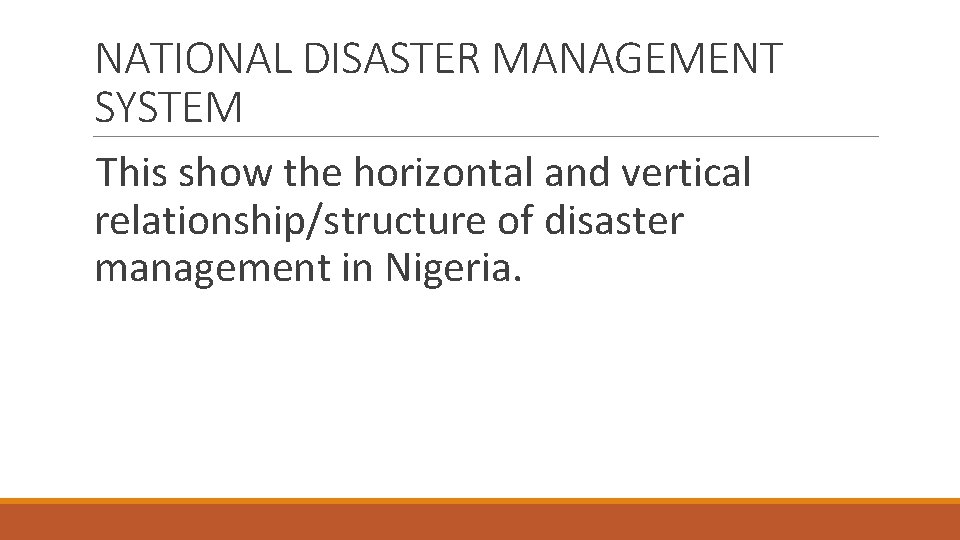 NATIONAL DISASTER MANAGEMENT SYSTEM

This show the horizontal and vertical relationship/structure of disaster management in Nigeria.